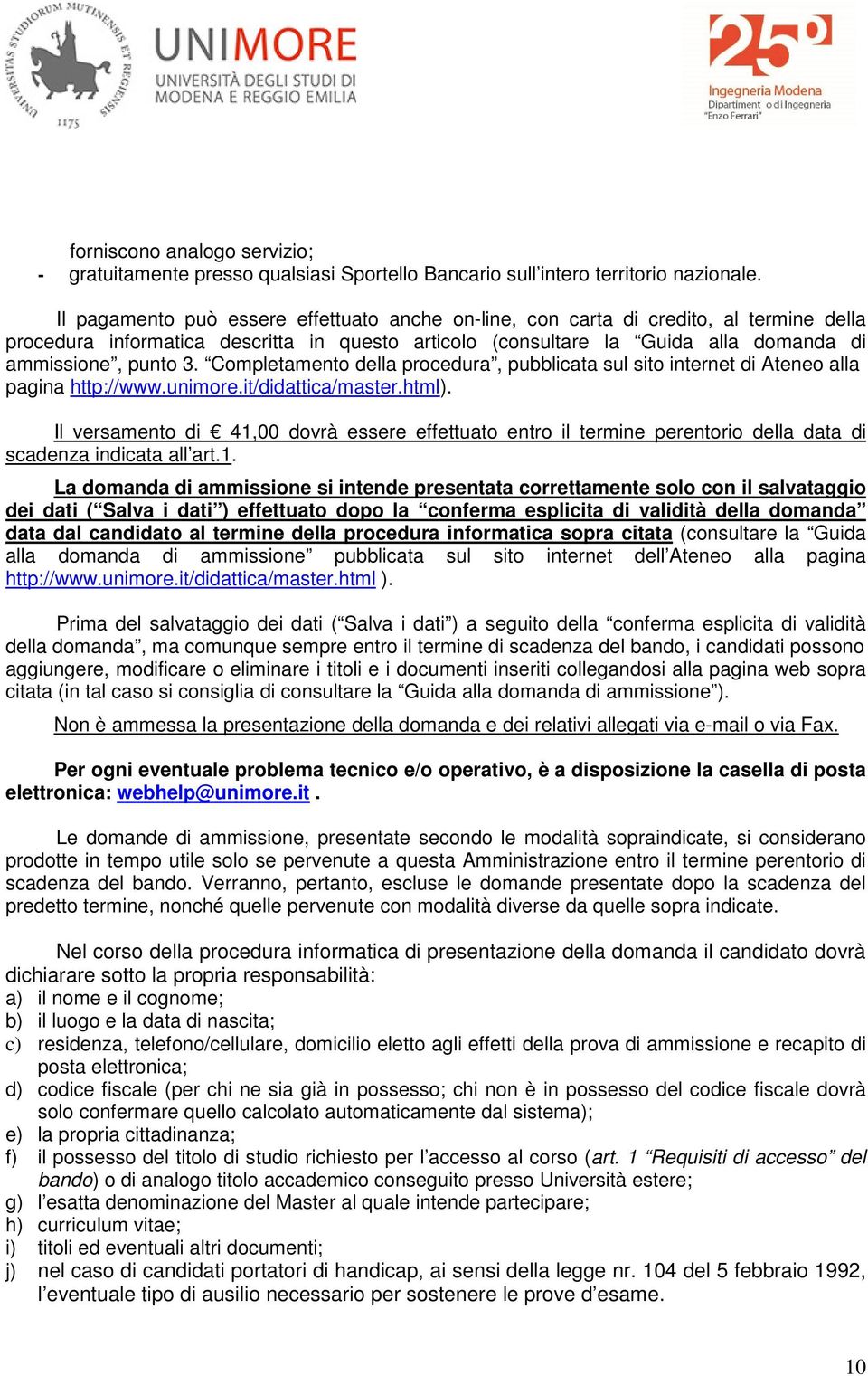 UNIVERSITAS STUDIORUM MUTINENSIS ET REGIENSIS 1175

UNIMORE
UNIVERSITÀ DEGLI STUDI DI MODENA E REGGIO EMILIA

25°
Ingegneria Modena
Dipartimento di Ingegneria "Enzo Ferrari"

forniscono analogo servizio;
- gratuitamente presso qualsiasi Sportello Bancario sull'intero territorio nazionale.

Il pagamento può essere effettuato anche on-line, con carta di credito, al termine della procedura informatica descritta in questo articolo (consultare la "Guida alla domanda di ammissione", punto 3. "Completamento della procedura", pubblicata sul sito internet di Ateneo alla pagina http://www.unimore.it/didattica/master.html).

Il versamento di € 41,00 dovrà essere effettuato entro il termine perentorio della data di scadenza indicata all'art.1.

La domanda di ammissione si intende presentata correttamente solo con il salvataggio dei dati ("Salva i dati") effettuato dopo la "conferma esplicita di validità della domanda" data dal candidato al termine della procedura informatica sopra citata (consultare la "Guida alla domanda di ammissione" pubblicata sul sito internet dell'Ateneo alla pagina http://www.unimore.it/didattica/master.html ).

Prima del salvataggio dei dati ("Salva i dati") a seguito della "conferma esplicita di validità della domanda", ma comunque sempre entro il termine di scadenza del bando, i candidati possono aggiungere, modificare o eliminare i titoli e i documenti inseriti collegandosi alla pagina web sopra citata (in tal caso si consiglia di consultare la "Guida alla domanda di ammissione").

Non è ammessa la presentazione della domanda e dei relativi allegati via e-mail o via Fax.

Per ogni eventuale problema tecnico e/o operativo, è a disposizione la casella di posta elettronica: webhelp@unimore.it .

Le domande di ammissione, presentate secondo le modalità sopraindicate, si considerano prodotte in tempo utile solo se pervenute a questa Amministrazione entro il termine perentorio di scadenza del bando. Verranno, pertanto, escluse le domande presentate dopo la scadenza del predetto termine, nonché quelle pervenute con modalità diverse da quelle sopra indicate.

Nel corso della procedura informatica di presentazione della domanda il candidato dovrà dichiarare sotto la propria responsabilità:
a) il nome e il cognome;
b) il luogo e la data di nascita;
c) residenza, telefono/cellulare, domicilio eletto agli effetti della prova di ammissione e recapito di posta elettronica;
d) codice fiscale (per chi ne sia già in possesso; chi non è in possesso del codice fiscale dovrà solo confermare quello calcolato automaticamente dal sistema);
e) la propria cittadinanza;
f) il possesso del titolo di studio richiesto per l'accesso al corso (art. 1 "Requisiti di accesso" del bando) o di analogo titolo accademico conseguito presso Università estere;
g) l'esatta denominazione del Master al quale intende partecipare;
h) curriculum vitae;
i) titoli ed eventuali altri documenti;
j) nel caso di candidati portatori di handicap, ai sensi della legge nr. 104 del 5 febbraio 1992, l'eventuale tipo di ausilio necessario per sostenere le prove d'esame.

10